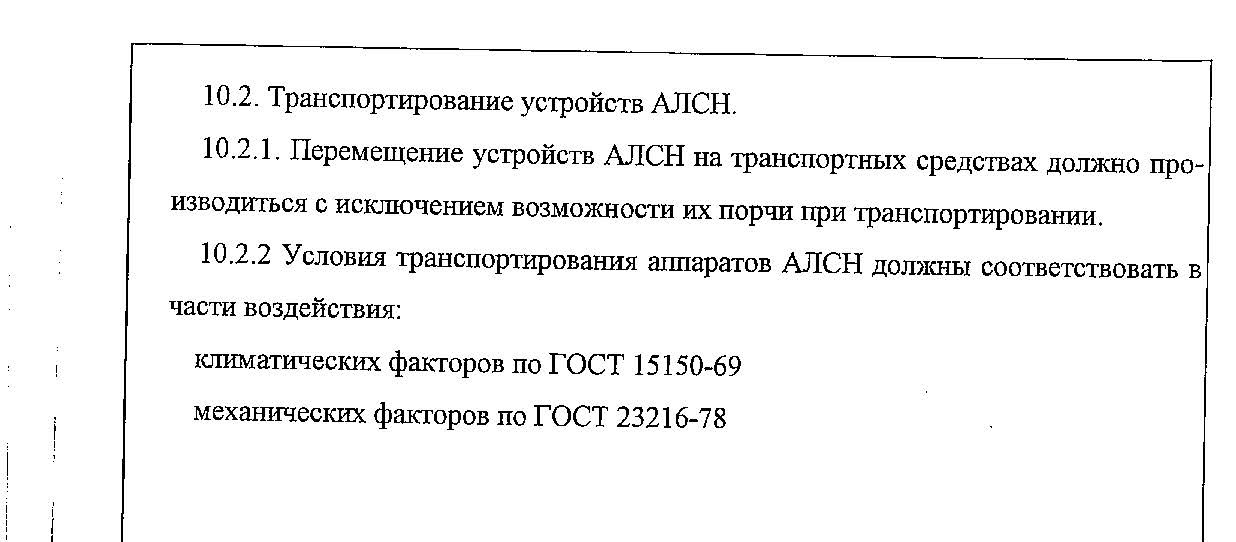 10.2. Транспортирование устройств АЛСН.

10.2.1. Перемещение устройств АЛСН на транспортных средствах должно производиться с исключением возможности их порчи при транспортировании.

10.2.2 Условия транспортирования аппаратов АЛСН должны соответствовать в части воздействия:

климатических факторов по ГОСТ 15150-69

механических факторов по ГОСТ 23216-78